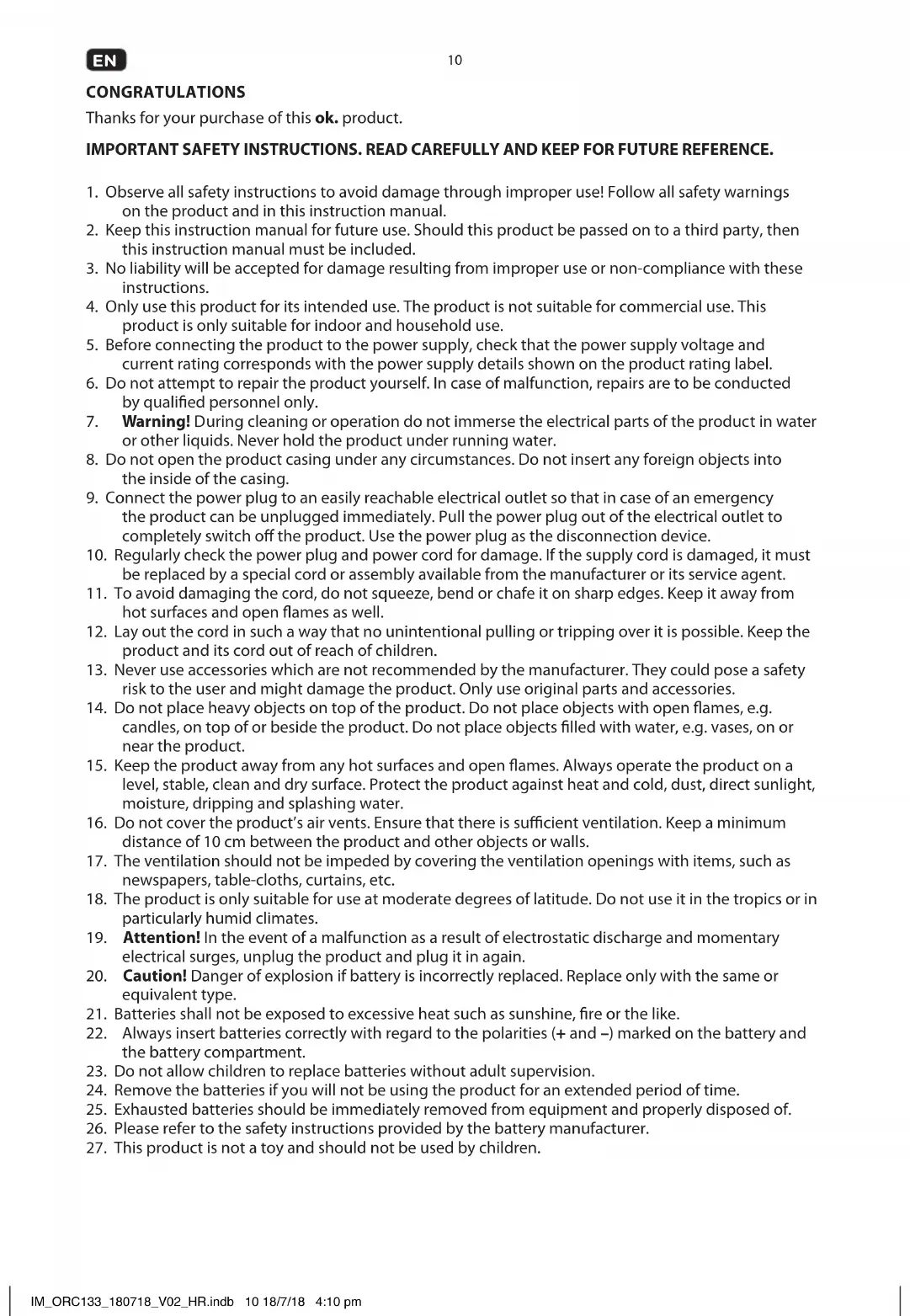 EN

10

CONGRATULATIONS

Thanks for your purchase of this ok. product.

IMPORTANT SAFETY INSTRUCTIONS. READ CAREFULLY AND KEEP FOR FUTURE REFERENCE.

1. Observe all safety instructions to avoid damage through improper use! Follow all safety warnings on the product and in this instruction manual.
2. Keep this instruction manual for future use. Should this product be passed on to a third party, then this instruction manual must be included.
3. No liability will be accepted for damage resulting from improper use or non-compliance with these instructions.
4. Only use this product for its intended use. The product is not suitable for commercial use. This product is only suitable for indoor and household use.
5. Before connecting the product to the power supply, check that the power supply voltage and current rating corresponds with the power supply details shown on the product rating label.
6. Do not attempt to repair the product yourself. In case of malfunction, repairs are to be conducted by qualified personnel only.
7. Warning! During cleaning or operation do not immerse the electrical parts of the product in water or other liquids. Never hold the product under running water.
8. Do not open the product casing under any circumstances. Do not insert any foreign objects into the inside of the casing.
9. Connect the power plug to an easily reachable electrical outlet so that in case of an emergency the product can be unplugged immediately. Pull the power plug out of the electrical outlet to completely switch off the product. Use the power plug as the disconnection device.
10. Regularly check the power plug and power cord for damage. If the supply cord is damaged, it must be replaced by a special cord or assembly available from the manufacturer or its service agent.
11. To avoid damaging the cord, do not squeeze, bend or chafe it on sharp edges. Keep it away from hot surfaces and open flames as well.
12. Lay out the cord in such a way that no unintentional pulling or tripping over it is possible. Keep the product and its cord out of reach of children.
13. Never use accessories which are not recommended by the manufacturer. They could pose a safety risk to the user and might damage the product. Only use original parts and accessories.
14. Do not place heavy objects on top of the product. Do not place objects with open flames, e.g. candles, on top of or beside the product. Do not place objects filled with water, e.g. vases, on or near the product.
15. Keep the product away from any hot surfaces and open flames. Always operate the product on a level, stable, clean and dry surface. Protect the product against heat and cold, dust, direct sunlight, moisture, dripping and splashing water.
16. Do not cover the product's air vents. Ensure that there is sufficient ventilation. Keep a minimum distance of 10 cm between the product and other objects or walls.
17. The ventilation should not be impeded by covering the ventilation openings with items, such as newspapers, table-cloths, curtains, etc.
18. The product is only suitable for use at moderate degrees of latitude. Do not use it in the tropics or in particularly humid climates.
19. Attention! In the event of a malfunction as a result of electrostatic discharge and momentary electrical surges, unplug the product and plug it in again.
20. Caution! Danger of explosion if battery is incorrectly replaced. Replace only with the same or equivalent type.
21. Batteries shall not be exposed to excessive heat such as sunshine, fire or the like.
22. Always insert batteries correctly with regard to the polarities (+ and –) marked on the battery and the battery compartment.
23. Do not allow children to replace batteries without adult supervision.
24. Remove the batteries if you will not be using the product for an extended period of time.
25. Exhausted batteries should be immediately removed from equipment and properly disposed of.
26. Please refer to the safety instructions provided by the battery manufacturer.
27. This product is not a toy and should not be used by children.

IM_ORC133_180718_V02_HR.indb 10 18/7/18 4:10 pm